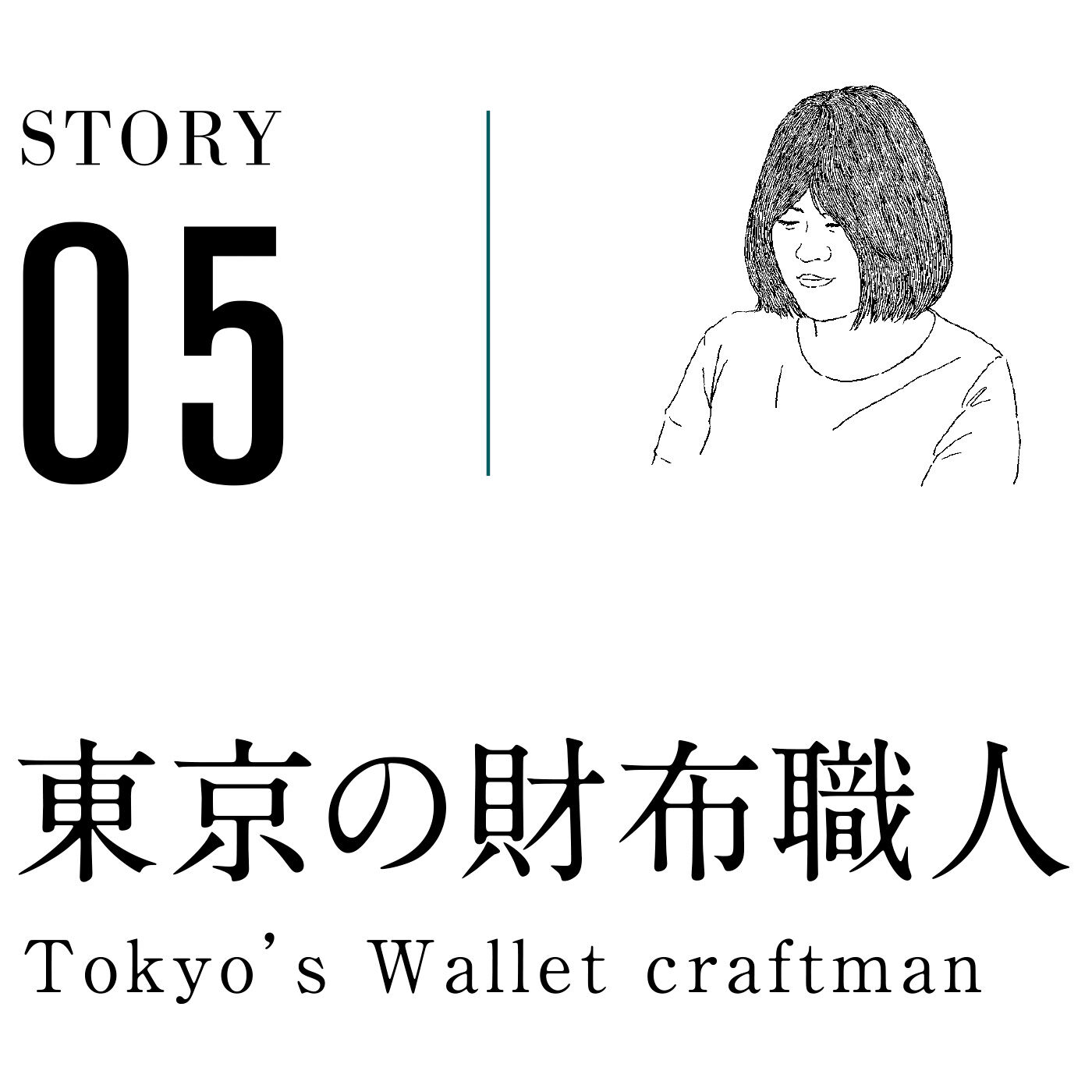 STORY
05

東京の財布職人
Tokyo's Wallet craftman